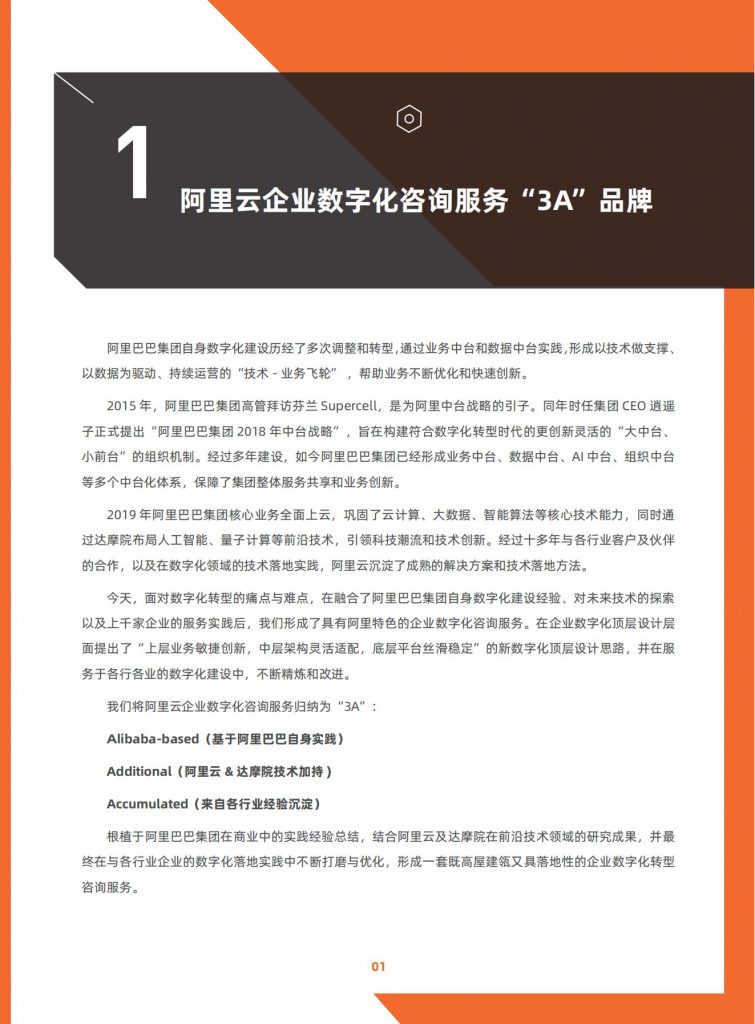 1

阿里云企业数字化咨询服务“3A”品牌

阿里巴巴集团自身数字化建设历经了多次调整和转型，通过业务中台和数据中台实践，形成以技术做支撑、以数据为驱动、持续运营的“技术 - 业务飞轮”，帮助业务不断优化和快速创新。

2015 年，阿里巴巴集团高管拜访芬兰 Supercell，是为阿里中台战略的引子。同年时任集团 CEO 逍遥子正式提出“阿里巴巴集团 2018 年中台战略”，旨在构建符合数字化转型时代的更创新灵活的“大中台、小前台”的组织机制。经过多年建设，如今阿里巴巴集团已经形成业务中台、数据中台、AI 中台、组织中台等多个中台化体系，保障了集团整体服务共享和业务创新。

2019 年阿里巴巴集团核心业务全面上云，巩固了云计算、大数据、智能算法等核心技术能力，同时通过达摩院布局人工智能、量子计算等前沿技术，引领科技潮流和技术创新。经过十多年与各行业客户及伙伴的合作，以及在数字化领域的技术落地实践，阿里云沉淀了成熟的解决方案和技术落地方法。

今天，面对数字化转型的痛点与难点，在融合了阿里巴巴集团自身数字化建设经验、对未来技术的探索以及上千家企业的服务实践后，我们形成了具有阿里特色的企业数字化咨询服务。在企业数字化顶层设计层面提出了“上层业务敏捷创新，中层架构灵活适配，底层平台丝滑稳定”的新数字化顶层设计思路，并在服务于各行各业的数字化建设中，不断精炼和改进。

我们将阿里云企业数字化咨询服务归纳为“3A”：

Alibaba-based（基于阿里巴巴自身实践）

Additional（阿里云 & 达摩院技术加持）

Accumulated（来自各行业经验沉淀）

根植于阿里巴巴集团在商业中的实践经验总结，结合阿里云及达摩院在前沿技术领域的研究成果，并最终在与各行业企业的数字化落地实践中不断打磨与优化，形成一套既高屋建瓴又具落地性的企业数字化转型咨询服务。

01